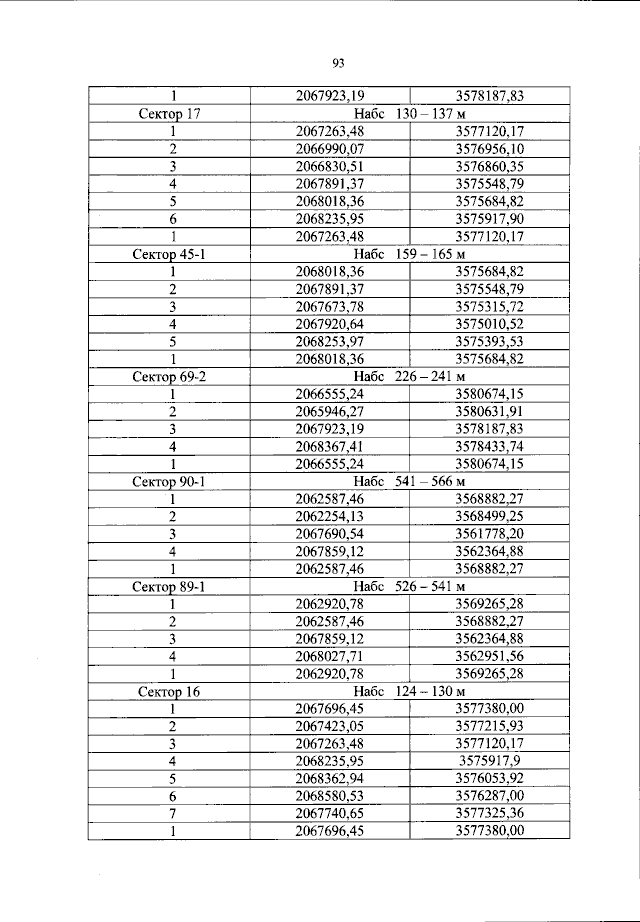 93

| 1 | 2067923,19 | 3578187,83 |
|---|---|---|
| Сектор 17 | Набс 130 – 137 м | |
| 1 | 2067263,48 | 3577120,17 |
| 2 | 2066990,07 | 3576956,10 |
| 3 | 2066830,51 | 3576860,35 |
| 4 | 2067891,37 | 3575548,79 |
| 5 | 2068018,36 | 3575684,82 |
| 6 | 2068235,95 | 3575917,90 |
| 1 | 2067263,48 | 3577120,17 |
| Сектор 45-1 | Набс 159 – 165 м | |
| 1 | 2068018,36 | 3575684,82 |
| 2 | 2067891,37 | 3575548,79 |
| 3 | 2067673,78 | 3575315,72 |
| 4 | 2067920,64 | 3575010,52 |
| 5 | 2068253,97 | 3575393,53 |
| 1 | 2068018,36 | 3575684,82 |
| Сектор 69-2 | Набс 226 – 241 м | |
| 1 | 2066555,24 | 3580674,15 |
| 2 | 2065946,27 | 3580631,91 |
| 3 | 2067923,19 | 3578187,83 |
| 4 | 2068367,41 | 3578433,74 |
| 1 | 2066555,24 | 3580674,15 |
| Сектор 90-1 | Набс 541 – 566 м | |
| 1 | 2062587,46 | 3568882,27 |
| 2 | 2062254,13 | 3568499,25 |
| 3 | 2067690,54 | 3561778,20 |
| 4 | 2067859,12 | 3562364,88 |
| 1 | 2062587,46 | 3568882,27 |
| Сектор 89-1 | Набс 526 – 541 м | |
| 1 | 2062920,78 | 3569265,28 |
| 2 | 2062587,46 | 3568882,27 |
| 3 | 2067859,12 | 3562364,88 |
| 4 | 2068027,71 | 3562951,56 |
| 1 | 2062920,78 | 3569265,28 |
| Сектор 16 | Набс 124 – 130 м | |
| 1 | 2067696,45 | 3577380,00 |
| 2 | 2067423,05 | 3577215,93 |
| 3 | 2067263,48 | 3577120,17 |
| 4 | 2068235,95 | 3575917,9 |
| 5 | 2068362,94 | 3576053,92 |
| 6 | 2068580,53 | 3576287,00 |
| 7 | 2067740,65 | 3577325,36 |
| 1 | 2067696,45 | 3577380,00 |